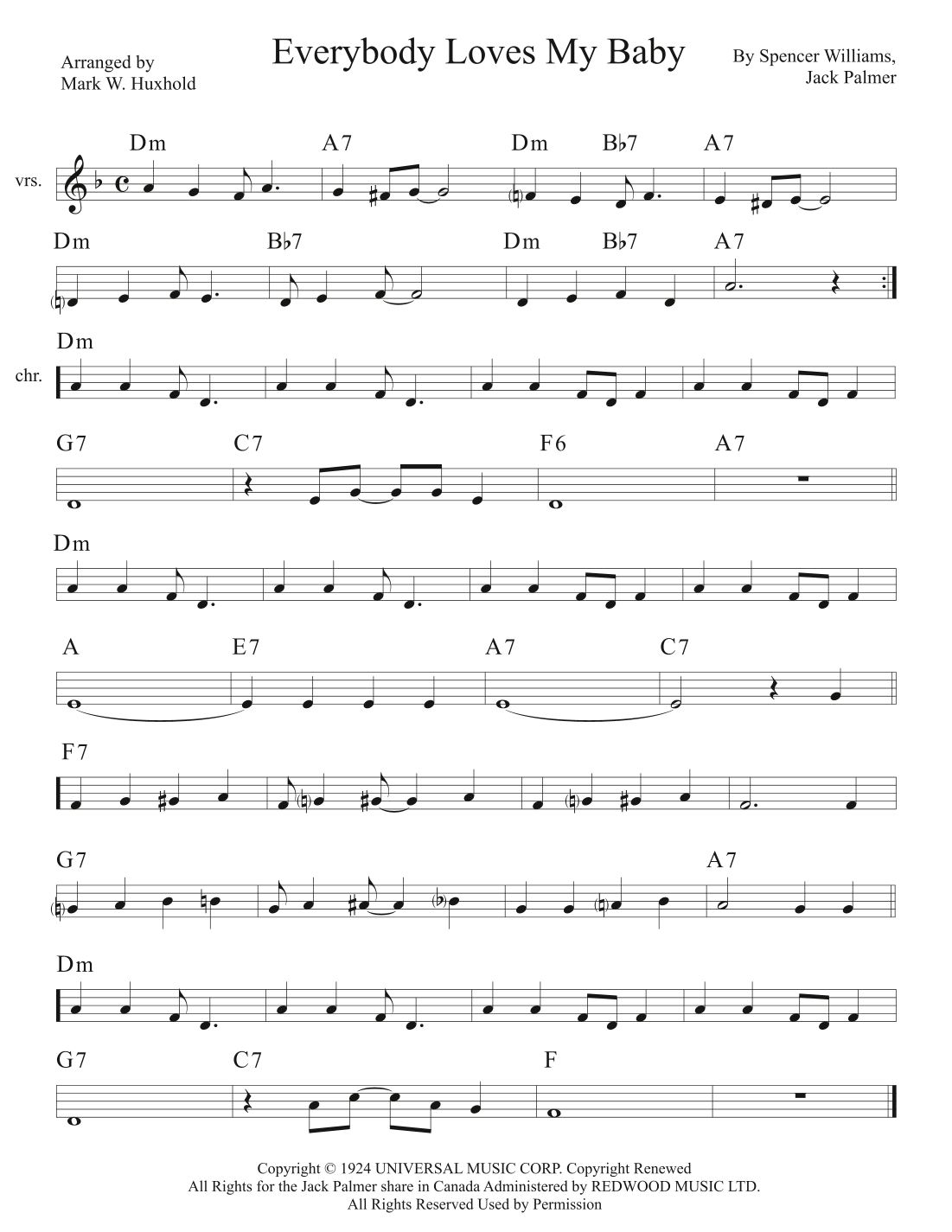 Arranged by
Mark W. Huxhold

Everybody Loves My Baby

By Spencer Williams,
Jack Palmer

Dm A7 Dm B♭7 A7

vrs.

Dm B♭7 Dm B♭7 A7

Dm

chr.

G7 C7 F6 A7

Dm

A E7 A7 C7

F7

G7 A7

Dm

G7 C7 F

Copyright © 1924 UNIVERSAL MUSIC CORP. Copyright Renewed
All Rights for the Jack Palmer share in Canada Administered by REDWOOD MUSIC LTD.
All Rights Reserved Used by Permission